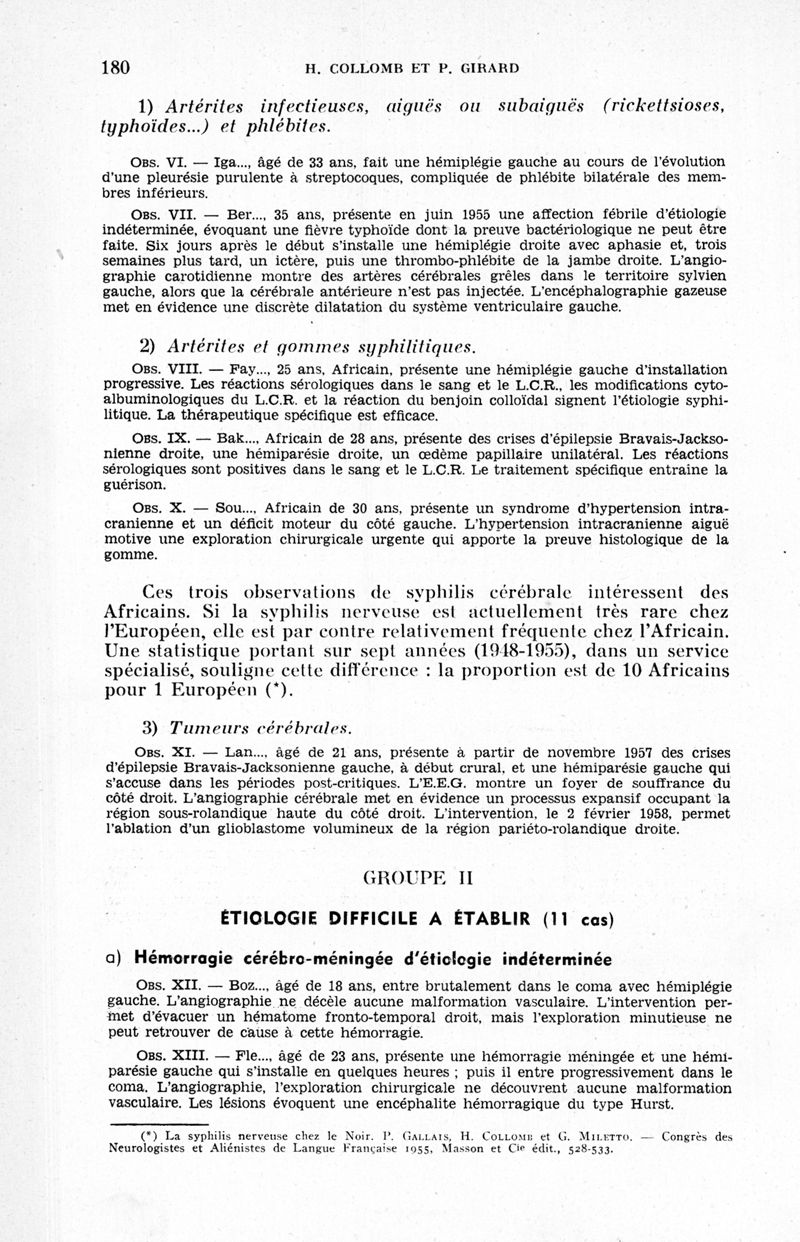 180 H. COLLOMB ET P. GIRARD

1) Artérites infectieuses, aiguës ou subaiguës (rickettsioses, typhoïdes...) et phlébites.

Obs. VI. — Iga..., âgé de 33 ans, fait une hémiplégie gauche au cours de l'évolution d'une pleurésie purulente à streptocoques, compliquée de phlébite bilatérale des membres inférieurs.

Obs. VII. — Ber..., 35 ans, présente en juin 1955 une affection fébrile d'étiologie indéterminée, évoquant une fièvre typhoïde dont la preuve bactériologique ne peut être faite. Six jours après le début s'installe une hémiplégie droite avec aphasie et, trois semaines plus tard, un ictère, puis une thrombo-phlébite de la jambe droite. L'angiographie carotidienne montre des artères cérébrales grêles dans le territoire sylvien gauche, alors que la cérébrale antérieure n'est pas injectée. L'encéphalographie gazeuse met en évidence une discrète dilatation du système ventriculaire gauche.

2) Artérites et gommes syphilitiques.

Obs. VIII. — Fay..., 25 ans, Africain, présente une hémiplégie gauche d'installation progressive. Les réactions sérologiques dans le sang et le L.C.R., les modifications cyto-albuminologiques du L.C.R. et la réaction du benjoin colloïdal signent l'étiologie syphilitique. La thérapeutique spécifique est efficace.

Obs. IX. — Bak..., Africain de 28 ans, présente des crises d'épilepsie Bravais-Jacksonienne droite, une hémiparésie droite, un œdème papillaire unilatéral. Les réactions sérologiques sont positives dans le sang et le L.C.R. Le traitement spécifique entraine la guérison.

Obs. X. — Sou..., Africain de 30 ans, présente un syndrome d'hypertension intracranienne et un déficit moteur du côté gauche. L'hypertension intracranienne aiguë motive une exploration chirurgicale urgente qui apporte la preuve histologique de la gomme.

Ces trois observations de syphilis cérébrale intéressent des Africains. Si la syphilis nerveuse est actuellement très rare chez l'Européen, elle est par contre relativement fréquente chez l'Africain. Une statistique portant sur sept années (1948-1955), dans un service spécialisé, souligne cette différence : la proportion est de 10 Africains pour 1 Européen (*).

3) Tumeurs cérébrales.

Obs. XI. — Lan..., âgé de 21 ans, présente à partir de novembre 1957 des crises d'épilepsie Bravais-Jacksonienne gauche, à début crural, et une hémiparésie gauche qui s'accuse dans les périodes post-critiques. L'E.E.G. montre un foyer de souffrance du côté droit. L'angiographie cérébrale met en évidence un processus expansif occupant la région sous-rolandique haute du côté droit. L'intervention, le 2 février 1958, permet l'ablation d'un glioblastome volumineux de la région pariéto-rolandique droite.

GROUPE II

ÉTIOLOGIE DIFFICILE A ÉTABLIR (11 cas)

a) Hémorragie cérébro-méningée d'étiologie indéterminée

Obs. XII. — Boz..., âgé de 18 ans, entre brutalement dans le coma avec hémiplégie gauche. L'angiographie ne décèle aucune malformation vasculaire. L'intervention permet d'évacuer un hématome fronto-temporal droit, mais l'exploration minutieuse ne peut retrouver de cause à cette hémorragie.

Obs. XIII. — Fle..., âgé de 23 ans, présente une hémorragie méningée et une hémiparésie gauche qui s'installe en quelques heures ; puis il entre progressivement dans le coma. L'angiographie, l'exploration chirurgicale ne découvrent aucune malformation vasculaire. Les lésions évoquent une encéphalite hémorragique du type Hurst.

(*) La syphilis nerveuse chez le Noir. P. Gallais, H. Collomb et G. Miletto. — Congrès des Neurologistes et Aliénistes de Langue Française 1955, Masson et Cie édit., 528-533.